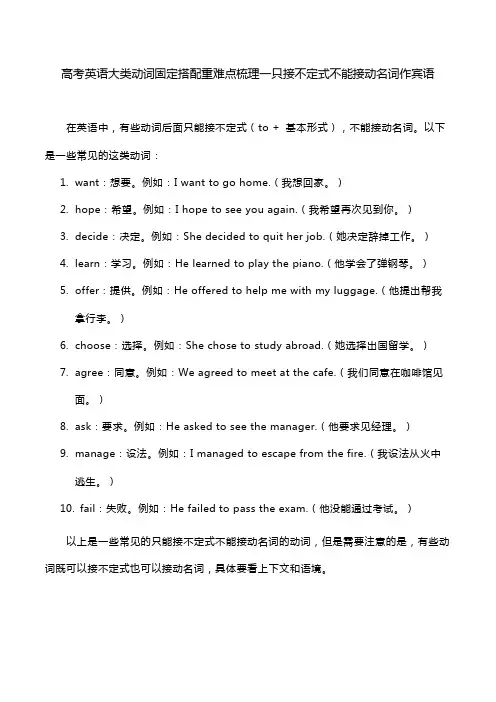 高考英语大类动词固定搭配重难点梳理—只接不定式不能接动名词作宾语

在英语中，有些动词后面只能接不定式（to + 基本形式），不能接动名词。以下是一些常见的这类动词：

1. want：想要。例如：I want to go home.（我想回家。）
2. hope：希望。例如：I hope to see you again.（我希望再次见到你。）
3. decide：决定。例如：She decided to quit her job.（她决定辞掉工作。）
4. learn：学习。例如：He learned to play the piano.（他学会了弹钢琴。）
5. offer：提供。例如：He offered to help me with my luggage.（他提出帮我拿行李。）
6. choose：选择。例如：She chose to study abroad.（她选择出国留学。）
7. agree：同意。例如：We agreed to meet at the cafe.（我们同意在咖啡馆见面。）
8. ask：要求。例如：He asked to see the manager.（他要求见经理。）
9. manage：设法。例如：I managed to escape from the fire.（我设法从火中逃生。）
10. fail：失败。例如：He failed to pass the exam.（他没能通过考试。）

以上是一些常见的只能接不定式不能接动名词的动词，但是需要注意的是，有些动词既可以接不定式也可以接动名词，具体要看上下文和语境。